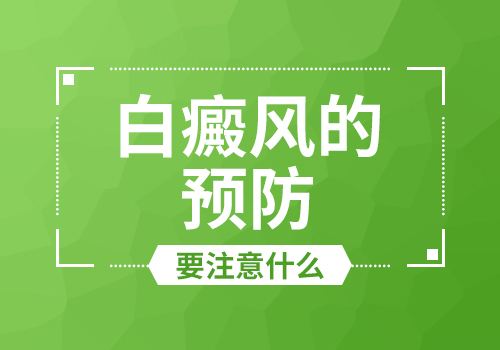 白癜风的
预防

要注意什么